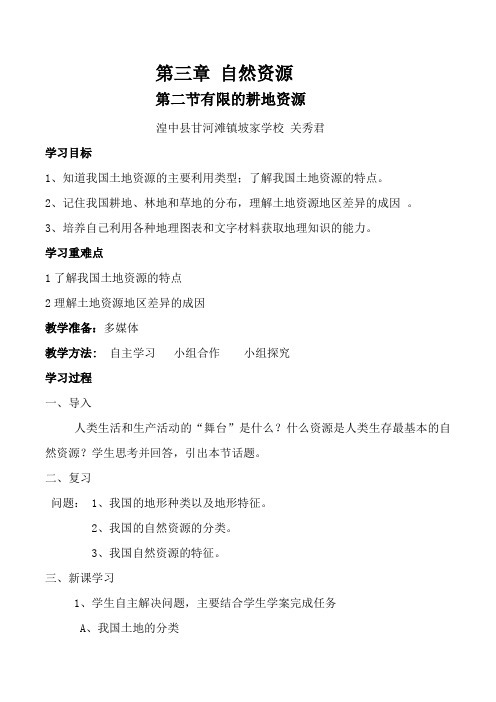 第三章 自然资源

第二节有限的耕地资源

湟中县甘河滩镇坡家学校 关秀君

学习目标

1、知道我国土地资源的主要利用类型；了解我国土地资源的特点。

2、记住我国耕地、林地和草地的分布，理解土地资源地区差异的成因 。

3、培养自己利用各种地理图表和文字材料获取地理知识的能力。

学习重难点

1 了解我国土地资源的特点

2 理解土地资源地区差异的成因

教学准备：多媒体

教学方法： 自主学习 小组合作 小组探究

学习过程

一、导入

人类生活和生产活动的“舞台”是什么？什么资源是人类生存最基本的自然资源？学生思考并回答，引出本节话题。

二、复习

问题： 1、我国的地形种类以及地形特征。

2、我国的自然资源的分类。

3、我国自然资源的特征。

三、新课学习

1、学生自主解决问题，主要结合学生学案完成任务

A、我国土地的分类